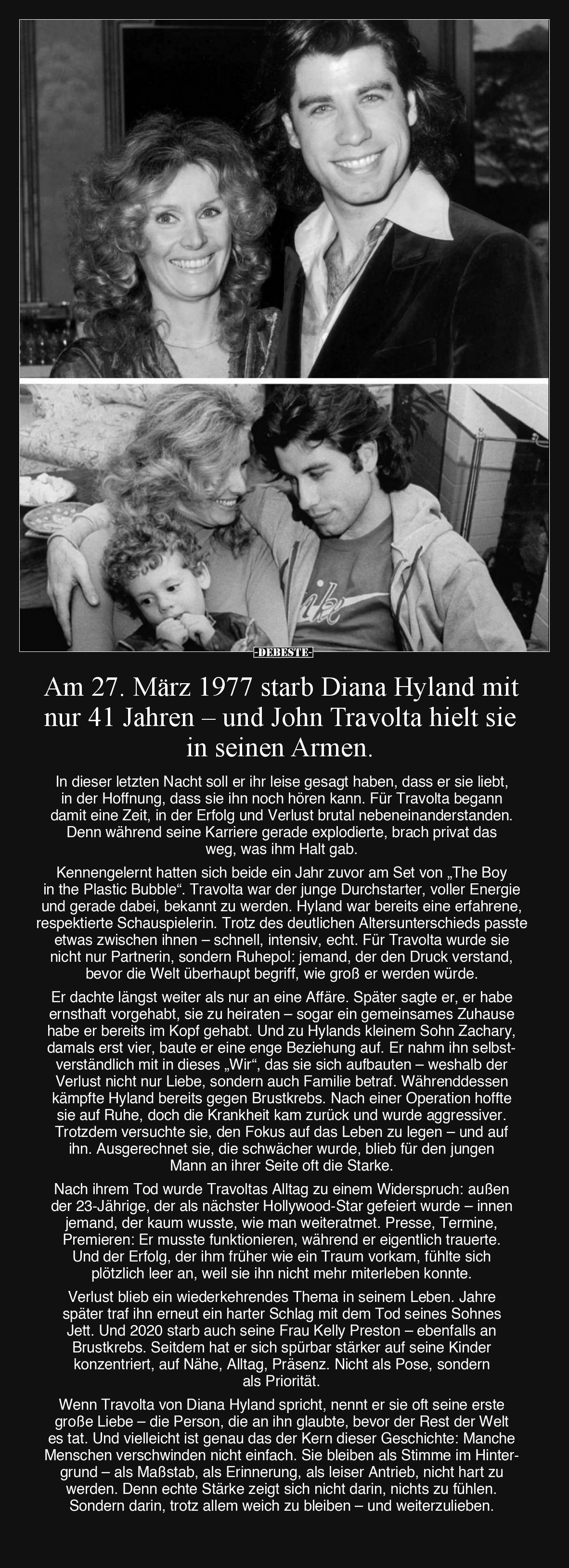 -DEBESTE-

Am 27. März 1977 starb Diana Hyland mit nur 41 Jahren – und John Travolta hielt sie in seinen Armen.

In dieser letzten Nacht soll er ihr leise gesagt haben, dass er sie liebt, in der Hoffnung, dass sie ihn noch hören kann. Für Travolta begann damit eine Zeit, in der Erfolg und Verlust brutal nebeneinanderstanden. Denn während seine Karriere gerade explodierte, brach privat das weg, was ihm Halt gab.

Kennengelernt hatten sich beide ein Jahr zuvor am Set von „The Boy in the Plastic Bubble“. Travolta war der junge Durchstarter, voller Energie und gerade dabei, bekannt zu werden. Hyland war bereits eine erfahrene, respektierte Schauspielerin. Trotz des deutlichen Altersunterschieds passte etwas zwischen ihnen – schnell, intensiv, echt. Für Travolta wurde sie nicht nur Partnerin, sondern Ruhepol: jemand, der den Druck verstand, bevor die Welt überhaupt begriff, wie groß er werden würde.

Er dachte längst weiter als nur an eine Affäre. Später sagte er, er habe ernsthaft vorgehabt, sie zu heiraten – sogar ein gemeinsames Zuhause habe er bereits im Kopf gehabt. Und zu Hylands kleinem Sohn Zachary, damals erst vier, baute er eine enge Beziehung auf. Er nahm ihn selbstverständlich mit in dieses „Wir“, das sie sich aufbauten – weshalb der Verlust nicht nur Liebe, sondern auch Familie betraf. Währenddessen kämpfte Hyland bereits gegen Brustkrebs. Nach einer Operation hoffte sie auf Ruhe, doch die Krankheit kam zurück und wurde aggressiver. Trotzdem versuchte sie, den Fokus auf das Leben zu legen – und auf ihn. Ausgerechnet sie, die schwächer wurde, blieb für den jungen Mann an ihrer Seite oft die Starke.

Nach ihrem Tod wurde Travoltas Alltag zu einem Widerspruch: außen der 23-Jährige, der als nächster Hollywood-Star gefeiert wurde – innen jemand, der kaum wusste, wie man weiteratmet. Presse, Termine, Premieren: Er musste funktionieren, während er eigentlich trauerte. Und der Erfolg, der ihm früher wie ein Traum vorkam, fühlte sich plötzlich leer an, weil sie ihn nicht mehr miterleben konnte.

Verlust blieb ein wiederkehrendes Thema in seinem Leben. Jahre später traf ihn erneut ein harter Schlag mit dem Tod seines Sohnes Jett. Und 2020 starb auch seine Frau Kelly Preston – ebenfalls an Brustkrebs. Seitdem hat er sich spürbar stärker auf seine Kinder konzentriert, auf Nähe, Alltag, Präsenz. Nicht als Pose, sondern als Priorität.

Wenn Travolta von Diana Hyland spricht, nennt er sie oft seine erste große Liebe – die Person, die an ihn glaubte, bevor der Rest der Welt es tat. Und vielleicht ist genau das der Kern dieser Geschichte: Manche Menschen verschwinden nicht einfach. Sie bleiben als Stimme im Hintergrund – als Maßstab, als Erinnerung, als leiser Antrieb, nicht hart zu werden. Denn echte Stärke zeigt sich nicht darin, nichts zu fühlen. Sondern darin, trotz allem weich zu bleiben – und weiterzulieben.